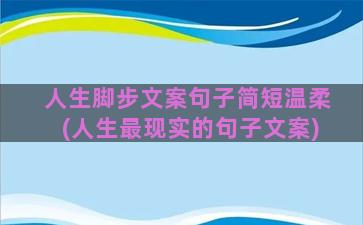 人生脚步文案句子简短温柔
(人生最现实的句子文案)